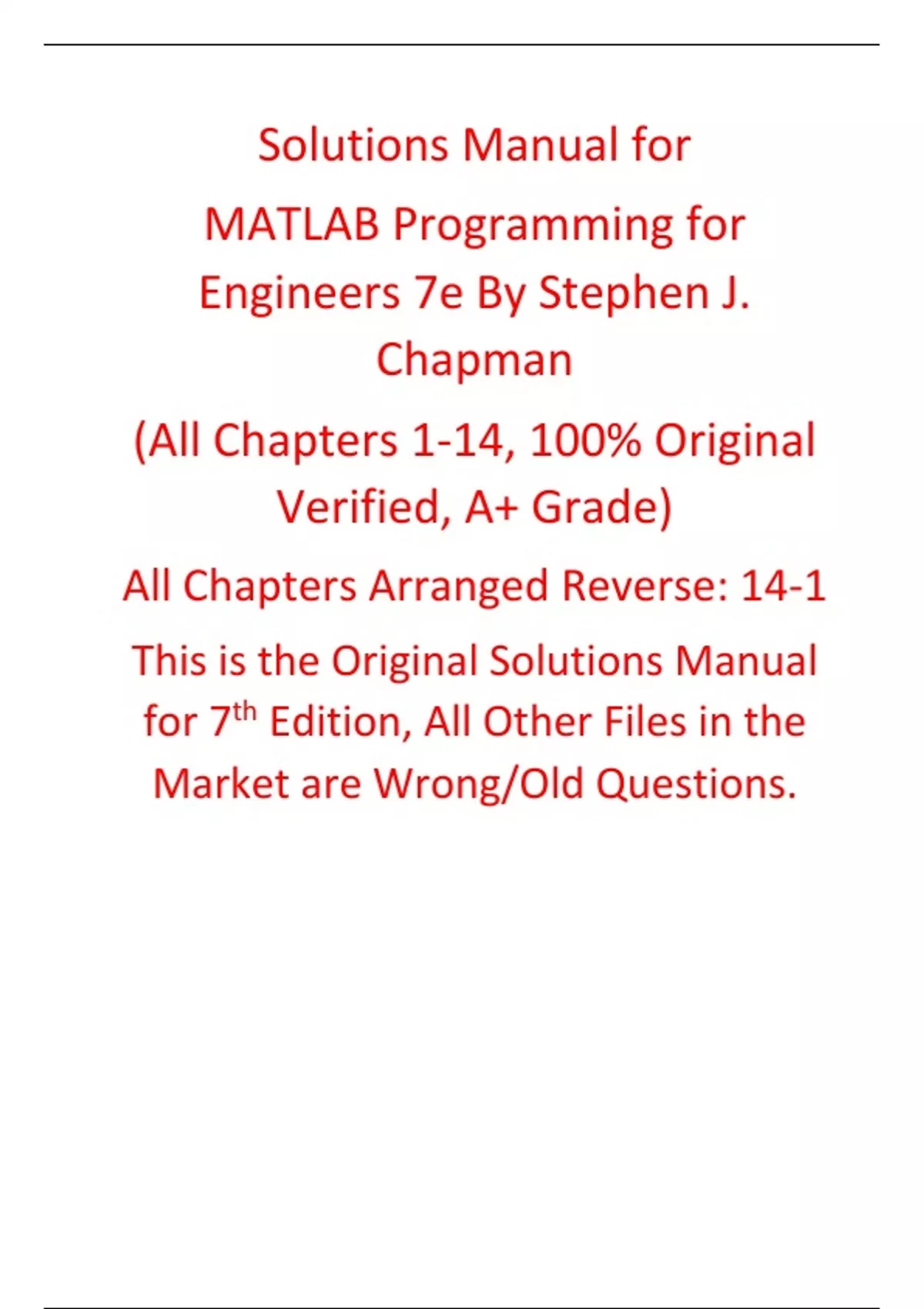 Solutions Manual for

MATLAB Programming for Engineers 7e By Stephen J. Chapman

(All Chapters 1-14, 100% Original Verified, A+ Grade)

All Chapters Arranged Reverse: 14-1

This is the Original Solutions Manual for 7th Edition, All Other Files in the Market are Wrong/Old Questions.